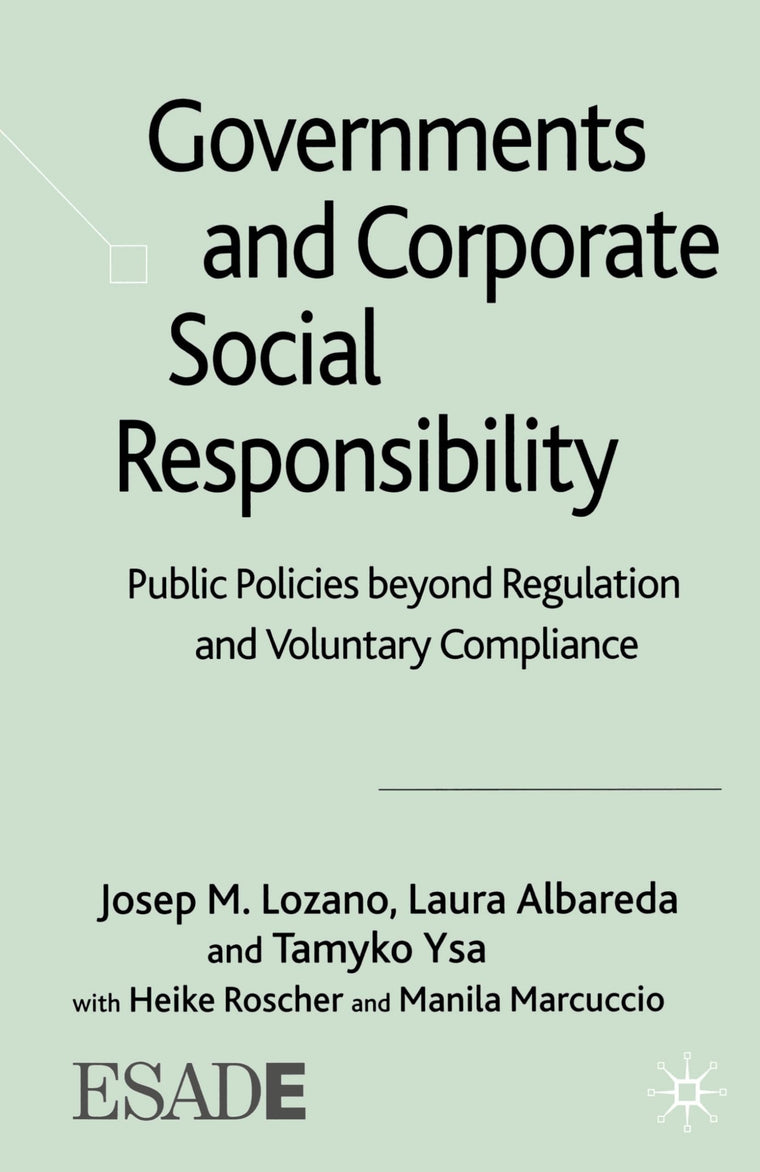 Governments and Corporate Social Responsibility

Public Policies beyond Regulation and Voluntary Compliance

Josep M. Lozano, Laura Albareda and Tamyko Ysa
with Heike Roscher and Manila Marcuccio

ESADE